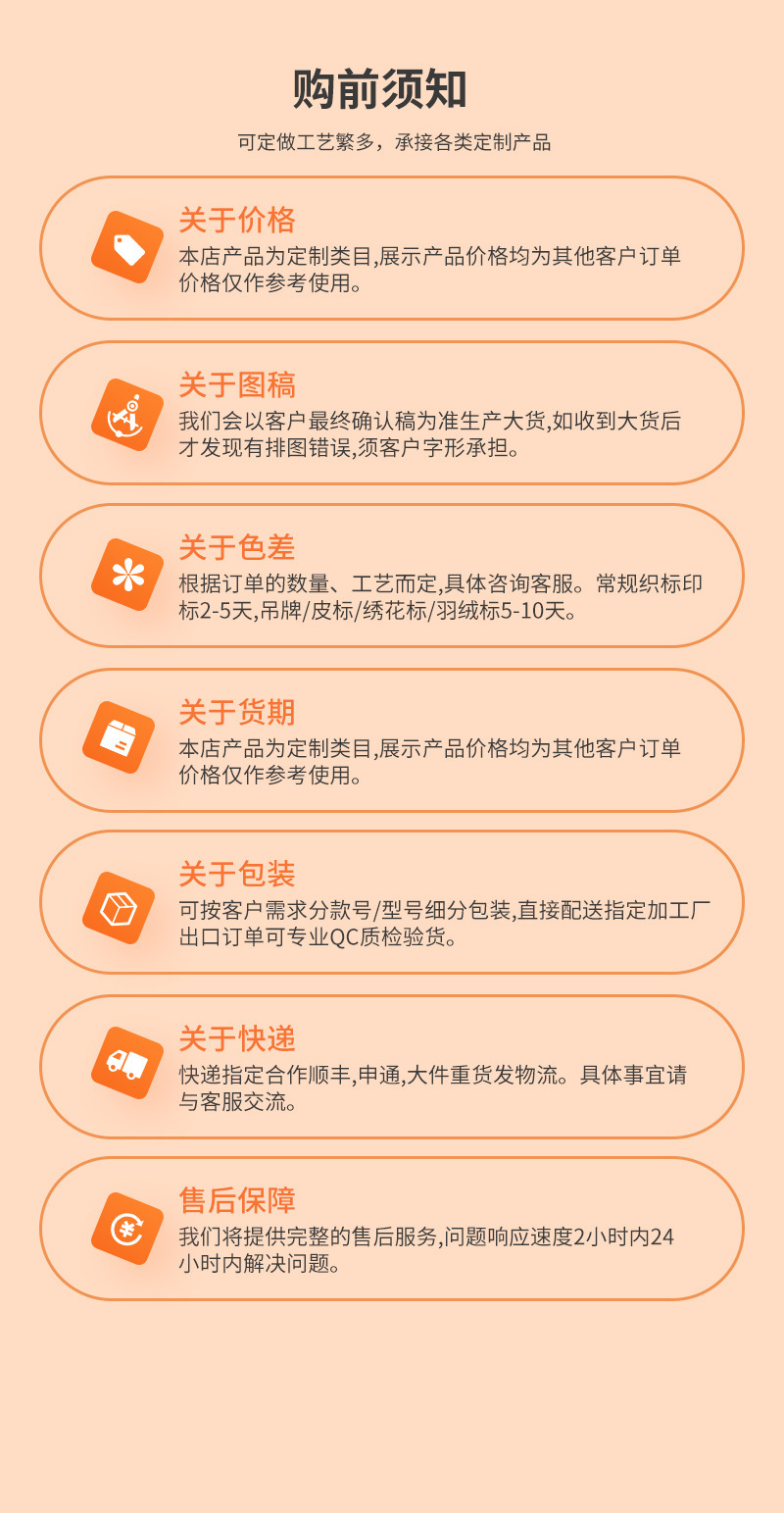 购前须知

可定做工艺繁多，承接各类定制产品

关于价格

本店产品为定制类目,展示产品价格均为其他客户订单价格仅作参考使用。

关于图稿

我们会以客户最终确认稿为准生产大货,如收到大货后才发现有排图错误,须客户字形承担。

关于色差

根据订单的数量、工艺而定,具体咨询客服。常规织标印标2-5天,吊牌/皮标/绣花标/羽绒标5-10天。

关于货期

本店产品为定制类目,展示产品价格均为其他客户订单价格仅作参考使用。

关于包装

可按客户需求分款号/型号细分包装,直接配送指定加工厂出口订单可专业QC质检验货。

关于快递

快递指定合作顺丰,申通,大件重货发物流。具体事宜请与客服交流。

售后保障

我们将提供完整的售后服务,问题响应速度2小时内24小时内解决问题。